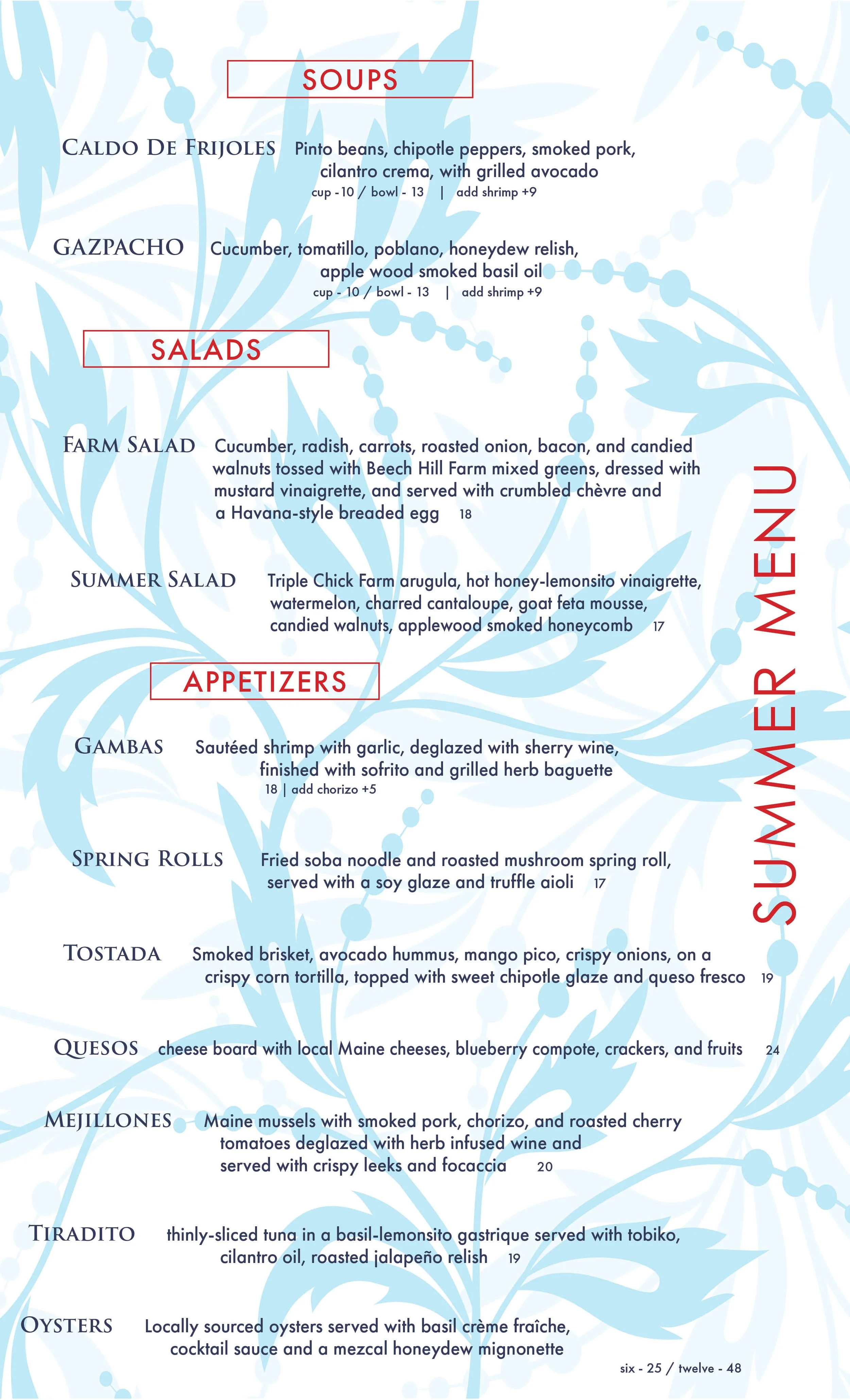 SOUPS

CALDO DE FRIJOLES Pinto beans, chipotle peppers, smoked pork, cilantro crema, with grilled avocado
cup - 10 / bowl - 13 | add shrimp +9

GAZPACHO Cucumber, tomatillo, poblano, honeydew relish, apple wood smoked basil oil
cup - 10 / bowl - 13 | add shrimp +9

SALADS

FARM SALAD Cucumber, radish, carrots, roasted onion, bacon, and candied walnuts tossed with Beech Hill Farm mixed greens, dressed with mustard vinaigrette, and served with crumbled chèvre and a Havana-style breaded egg 18

SUMMER SALAD Triple Chick Farm arugula, hot honey-lemonsito vinaigrette, watermelon, charred cantaloupe, goat feta mousse, candied walnuts, applewood smoked honeycomb 17

APPETIZERS

GAMBAS Sautéed shrimp with garlic, deglazed with sherry wine, finished with sofrito and grilled herb baguette
18 | add chorizo +5

SPRING ROLLS Fried soba noodle and roasted mushroom spring roll, served with a soy glaze and truffle aioli 17

TOSTADA Smoked brisket, avocado hummus, mango pico, crispy onions, on a crispy corn tortilla, topped with sweet chipotle glaze and queso fresco 19

QUESOS cheese board with local Maine cheeses, blueberry compote, crackers, and fruits 24

MEJILLONES Maine mussels with smoked pork, chorizo, and roasted cherry tomatoes deglazed with herb infused wine and served with crispy leeks and focaccia 20

TIRADITO thinly-sliced tuna in a basil-lemonsito gastrique served with tobiko, cilantro oil, roasted jalapeño relish 19

OYSTERS Locally sourced oysters served with basil crème fraîche, cocktail sauce and a mezcal honeydew mignonette
six - 25 / twelve - 48

SUMMER MENU